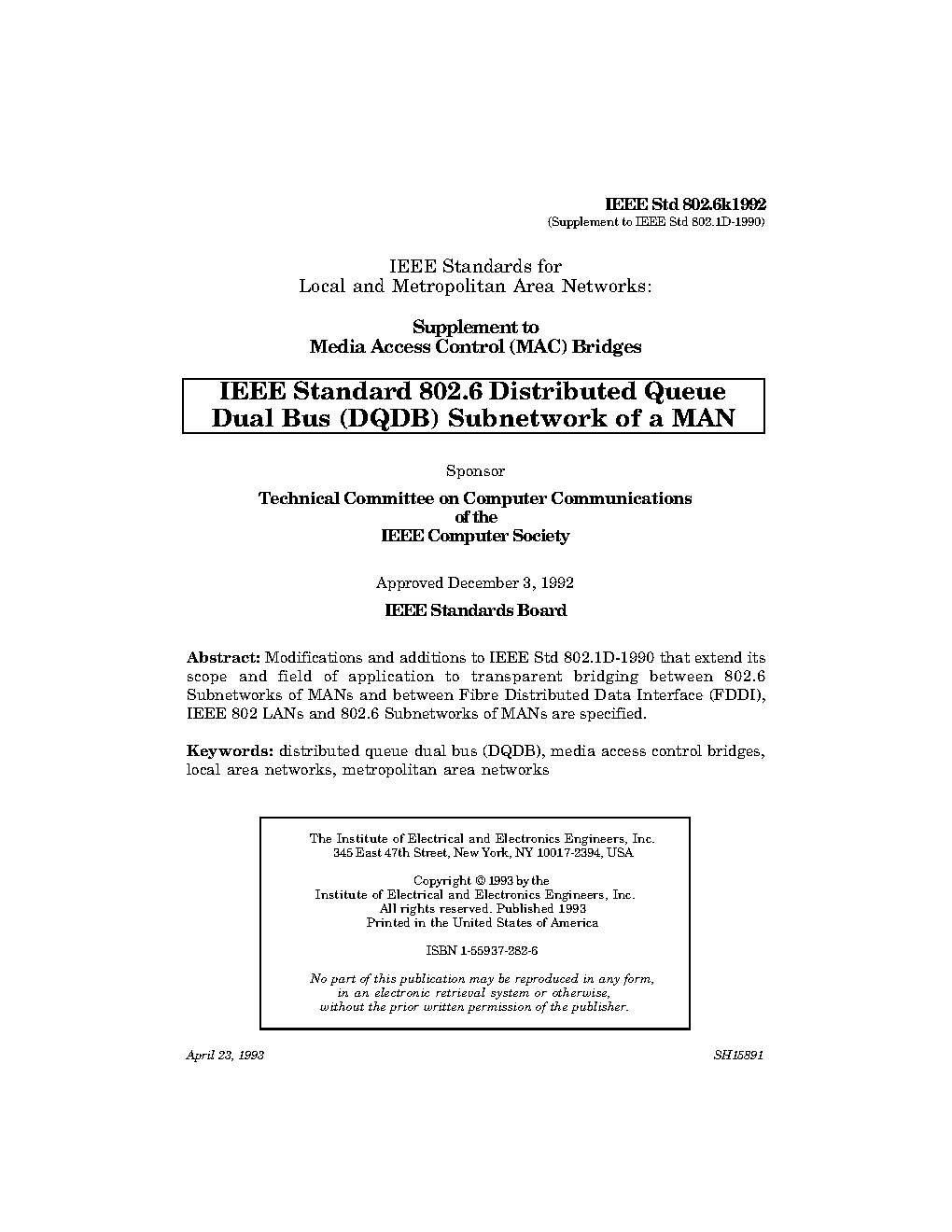 IEEE Std 802.6k1992
(Supplement to IEEE Std 802.1D-1990)

IEEE Standards for
Local and Metropolitan Area Networks:

Supplement to
Media Access Control (MAC) Bridges

IEEE Standard 802.6 Distributed Queue Dual Bus (DQDB) Subnetwork of a MAN

Sponsor

Technical Committee on Computer Communications
of the
IEEE Computer Society

Approved December 3, 1992

IEEE Standards Board

Abstract: Modifications and additions to IEEE Std 802.1D-1990 that extend its scope and field of application to transparent bridging between 802.6 Subnetworks of MANs and between Fibre Distributed Data Interface (FDDI), IEEE 802 LANs and 802.6 Subnetworks of MANs are specified.

Keywords: distributed queue dual bus (DQDB), media access control bridges, local area networks, metropolitan area networks

The Institute of Electrical and Electronics Engineers, Inc.
345 East 47th Street, New York, NY 10017-2394, USA

Copyright © 1993 by the
Institute of Electrical and Electronics Engineers, Inc.
All rights reserved. Published 1993
Printed in the United States of America

ISBN 1-55937-282-6

No part of this publication may be reproduced in any form, in an electronic retrieval system or otherwise, without the prior written permission of the publisher.

April 23, 1993

SH15891